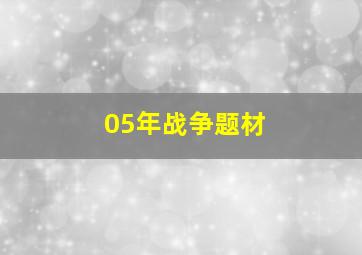 05年战争题材